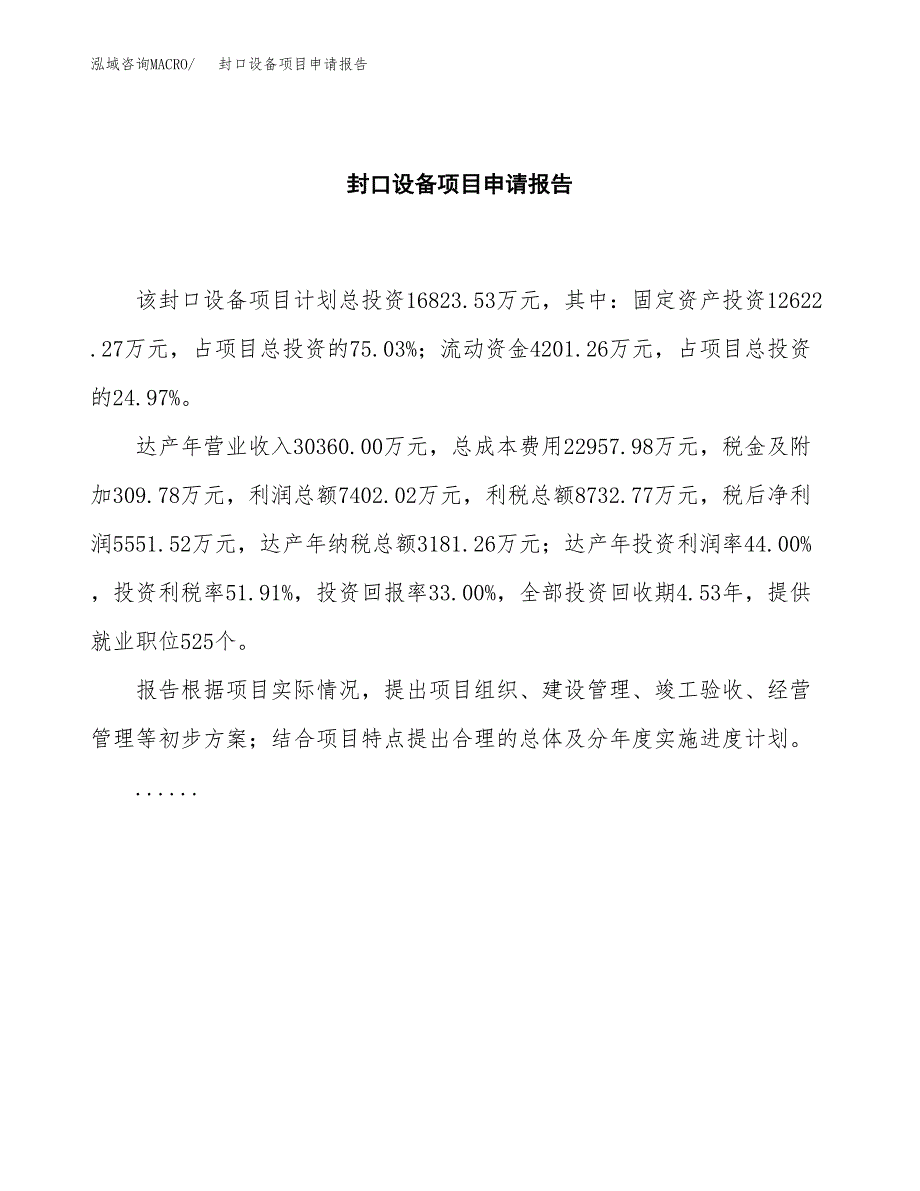 泓域咨询MACRO/　封口设备项目申请报告

封口设备项目申请报告

该封口设备项目计划总投资16823.53万元，其中：固定资产投资12622.27万元，占项目总投资的75.03%；流动资金4201.26万元，占项目总投资的24.97%。

达产年营业收入30360.00万元，总成本费用22957.98万元，税金及附加309.78万元，利润总额7402.02万元，利税总额8732.77万元，税后净利润5551.52万元，达产年纳税总额3181.26万元；达产年投资利润率44.00%，投资利税率51.91%，投资回报率33.00%，全部投资回收期4.53年，提供就业职位525个。

报告根据项目实际情况，提出项目组织、建设管理、竣工验收、经营管理等初步方案；结合项目特点提出合理的总体及分年度实施进度计划。

......